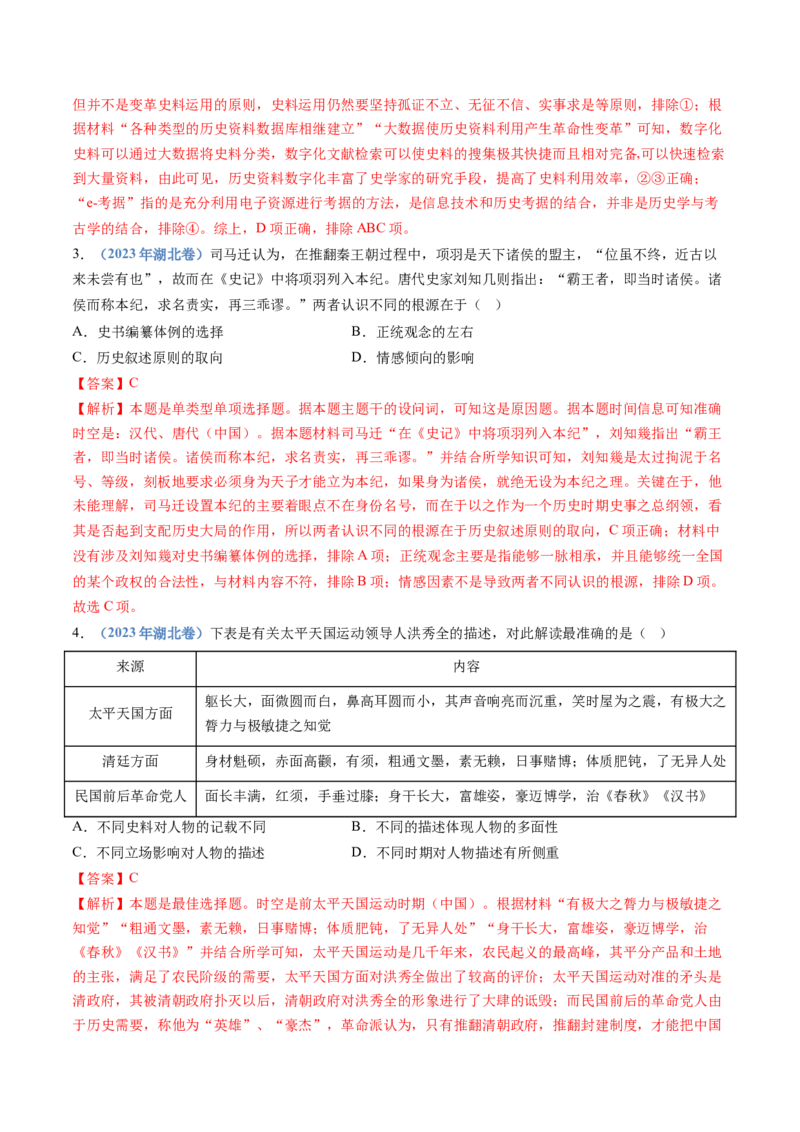 但并不是变革史料运用的原则，史料运用仍然要坚持孤证不立、无征不信、实事求是等原则，排除①；根据材料“各种类型的历史资料数据库相继建立”“大数据使历史资料利用产生革命性变革”可知，数字化史料可以通过大数据将史料分类，数字化文献检索可以使史料的搜集极其快捷而且相对完备,可以快速检索到大量资料，由此可见，历史资料数字化丰富了史学家的研究手段，提高了史料利用效率，②③正确；“e-考据”指的是充分利用电子资源进行考据的方法，是信息技术和历史考据的结合，并非是历史学与考古学的结合，排除④。综上，D项正确，排除ABC项。

3．（2023年湖北卷）司马迁认为，在推翻秦王朝过程中，项羽是天下诸侯的盟主，“位虽不终，近古以来未尝有也”，故而在《史记》中将项羽列入本纪。唐代史家刘知几则指出：“霸王者，即当时诸侯。诸侯而称本纪，求名责实，再三乖谬。”两者认识不同的根源在于（ ）

A．史书编纂体例的选择 B．正统观念的左右

C．历史叙述原则的取向 D．情感倾向的影响

【答案】C

【解析】本题是单类型单项选择题。据本题主题干的设问词，可知这是原因题。据本题时间信息可知准确时空是：汉代、唐代（中国）。据本题材料司马迁“在《史记》中将项羽列入本纪”，刘知幾指出“霸王者，即当时诸侯。诸侯而称本纪，求名责实，再三乖谬。”并结合所学知识可知，刘知幾是太过拘泥于名号、等级，刻板地要求必须身为天子才能立为本纪，如果身为诸侯，就绝无设为本纪之理。关键在于，他未能理解，司马迁设置本纪的主要着眼点不在身份名号，而在于以之作为一个历史时期史事之总纲领，看其是否起到支配历史大局的作用，所以两者认识不同的根源在于历史叙述原则的取向，C项正确；材料中没有涉及刘知幾对史书编纂体例的选择，排除A项；正统观念主要是指能够一脉相承，并且能够统一全国的某个政权的合法性，与材料内容不符，排除B项；情感因素不是导致两者不同认识的根源，排除D项。故选C项。

4．（2023年湖北卷）下表是有关太平天国运动领导人洪秀全的描述，对此解读最准确的是（ ）

| 来源 | 内容 |
|---|---|
| 太平天国方面 | 躯长大，面微圆而白，鼻高耳圆而小，其声音响亮而沉重，笑时屋为之震，有极大之膂力与极敏捷之知觉 |
| 清廷方面 | 身材魁硕，赤面高颧，有须，粗通文墨，素无赖，日事赌博；体质肥钝，了无异人处 |
| 民国前后革命党人 | 面长丰满，红须，手垂过膝；身干长大，富雄姿，豪迈博学，治《春秋》《汉书》 |

A．不同史料对人物的记载不同 B．不同的描述体现人物的多面性

C．不同立场影响对人物的描述 D．不同时期对人物描述有所侧重

【答案】C

【解析】本题是最佳选择题。时空是前太平天国运动时期（中国）。根据材料“有极大之膂力与极敏捷之知觉”“粗通文墨，素无赖，日事赌博；体质肥钝，了无异人处”“身干长大，富雄姿，豪迈博学，治《春秋》《汉书》”并结合所学可知，太平天国运动是几千年来，农民起义的最高峰，其平分产品和土地的主张，满足了农民阶级的需要，太平天国方面对洪秀全做出了较高的评价；太平天国运动对准的矛头是清政府，其被清朝政府扑灭以后，清朝政府对洪秀全的形象进行了大肆的诋毁；而民国前后的革命党人由于历史需要，称他为“英雄”、“豪杰”，革命派认为，只有推翻清朝政府，推翻封建制度，才能把中国